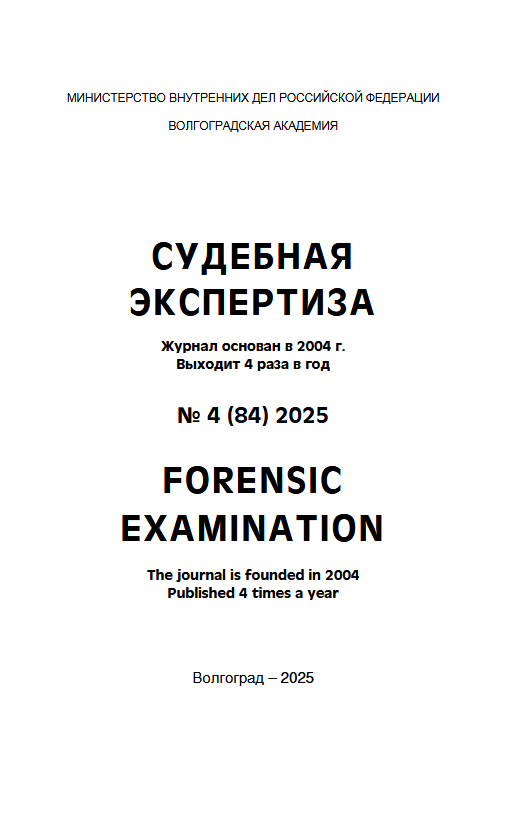 МИНИСТЕРСТВО ВНУТРЕННИХ ДЕЛ РОССИЙСКОЙ ФЕДЕРАЦИИ
ВОЛГОГРАДСКАЯ АКАДЕМИЯ

СУДЕБНАЯ ЭКСПЕРТИЗА

Журнал основан в 2004 г.
Выходит 4 раза в год

№ 4 (84) 2025

FORENSIC EXAMINATION

The journal is founded in 2004
Published 4 times a year

Волгоград – 2025